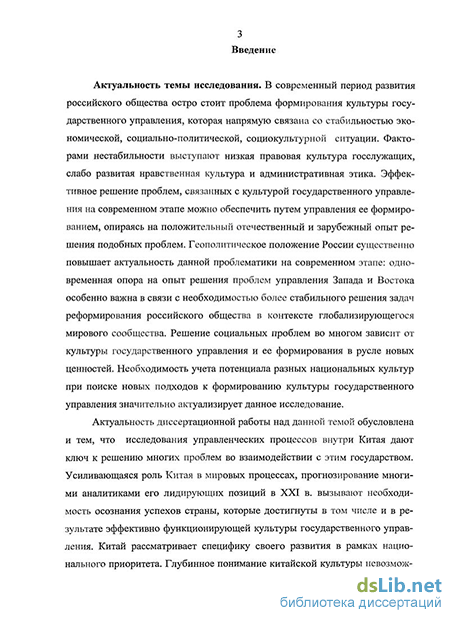 3

Введение

Актуальность темы исследования. В современный период развития российского общества остро стоит проблема формирования культуры государственного управления, которая напрямую связана со стабильностью экономической, социально-политической, социокультурной ситуации. Факторами нестабильности выступают низкая правовая культура госслужащих, слабо развитая нравственная культура и административная этика. Эффективное решение проблем, связанных с культурой государственного управления на современном этапе можно обеспечить путем управления ее формированием, опираясь на положительный отечественный и зарубежный опыт решения подобных проблем. Геополитическое положение России существенно повышает актуальность данной проблематики на современном этапе: одновременная опора на опыт решения проблем управления Запада и Востока особенно важна в связи с необходимостью более стабильного решения задач реформирования российского общества в контексте глобализирующегося мирового сообщества. Решение социальных проблем во многом зависит от культуры государственного управления и ее формирования в русле новых ценностей. Необходимость учета потенциала разных национальных культур при поиске новых подходов к формированию культуры государственного управления значительно актуализирует данное исследование.

Актуальность диссертационной работы над данной темой обусловлена и тем, что исследования управленческих процессов внутри Китая дают ключ к решению многих проблем во взаимодействии с этим государством. Усиливающаяся роль Китая в мировых процессах, прогнозирование многими аналитиками его лидирующих позиций в XXI в. вызывают необходимость осознания успехов страны, которые достигнуты в том числе и в результате эффективно функционирующей культуры государственного управления. Китай рассматривает специфику своего развития в рамках национального приоритета. Глубинное понимание китайской культуры невозмож-

dsLib.net
библиотека диссертаций